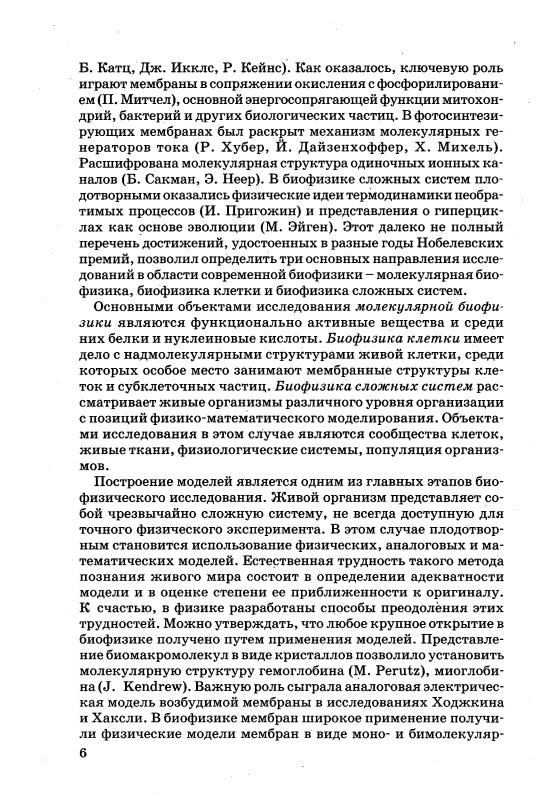 Б. Катц, Дж. Икклс, Р. Кейнс). Как оказалось, ключевую роль играют мембраны в сопряжении окисления с фосфорилированием (П. Митчел), основной энергосопрягающей функции митохондрий, бактерий и других биологических частиц. В фотосинтезирующих мембранах был раскрыт механизм молекулярных генераторов тока (Р. Хубер, Й. Дайзенхоффер, Х. Михель). Расшифрована молекулярная структура одиночных ионных каналов (Б. Сакман, Э. Неер). В биофизике сложных систем плодотворными оказались физические идеи термодинамики необратимых процессов (И. Пригожин) и представления о гиперциклах как основе эволюции (М. Эйген). Этот далеко не полный перечень достижений, удостоенных в разные годы Нобелевских премий, позволил определить три основных направления исследований в области современной биофизики – молекулярная биофизика, биофизика клетки и биофизика сложных систем.

Основными объектами исследования молекулярной биофизики являются функционально активные вещества и среди них белки и нуклеиновые кислоты. Биофизика клетки имеет дело с надмолекулярными структурами живой клетки, среди которых особое место занимают мембранные структуры клеток и субклеточных частиц. Биофизика сложных систем рассматривает живые организмы различного уровня организации с позиций физико-математического моделирования. Объектами исследования в этом случае являются сообщества клеток, живые ткани, физиологические системы, популяция организмов.

Построение моделей является одним из главных этапов биофизического исследования. Живой организм представляет собой чрезвычайно сложную систему, не всегда доступную для точного физического эксперимента. В этом случае плодотворным становится использование физических, аналоговых и математических моделей. Естественная трудность такого метода познания живого мира состоит в определении адекватности модели и в оценке степени ее приближенности к оригиналу. К счастью, в физике разработаны способы преодоления этих трудностей. Можно утверждать, что любое крупное открытие в биофизике получено путем применения моделей. Представление биомакромолекул в виде кристаллов позволило установить молекулярную структуру гемоглобина (M. Perutz), миоглобина (J. Kendrew). Важную роль сыграла аналоговая электрическая модель возбудимой мембраны в исследованиях Ходжкина и Хаксли. В биофизике мембран широкое применение получили физические модели мембран в виде моно- и бимолекуляр-

6